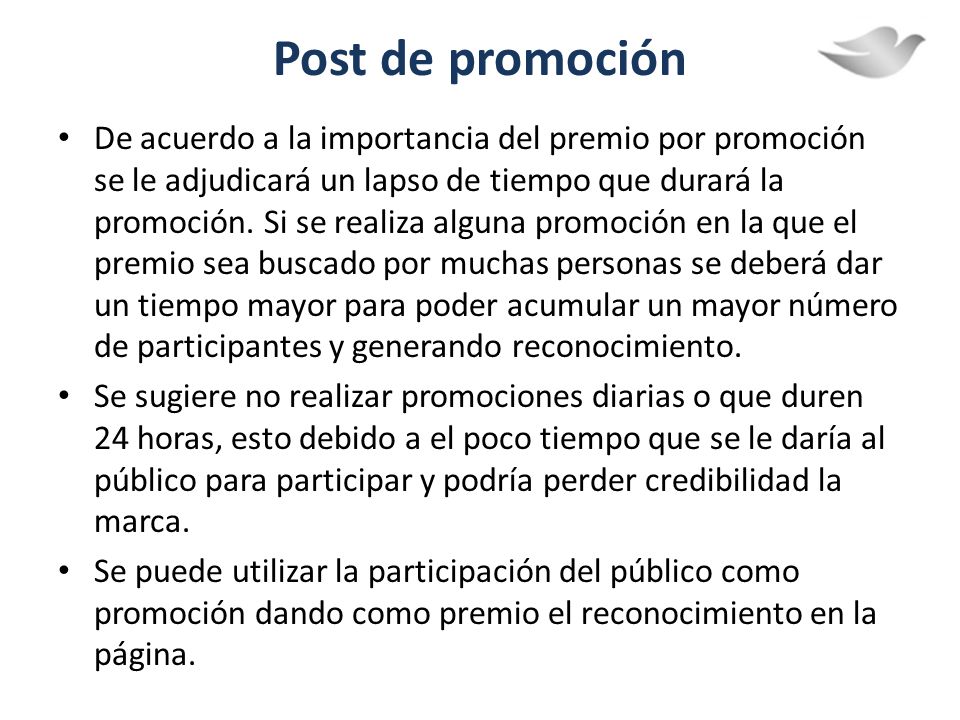 Post de promoción

• De acuerdo a la importancia del premio por promoción se le adjudicará un lapso de tiempo que durará la promoción. Si se realiza alguna promoción en la que el premio sea buscado por muchas personas se deberá dar un tiempo mayor para poder acumular un mayor número de participantes y generando reconocimiento.

• Se sugiere no realizar promociones diarias o que duren 24 horas, esto debido a el poco tiempo que se le daría al público para participar y podría perder credibilidad la marca.

• Se puede utilizar la participación del público como promoción dando como premio el reconocimiento en la página.